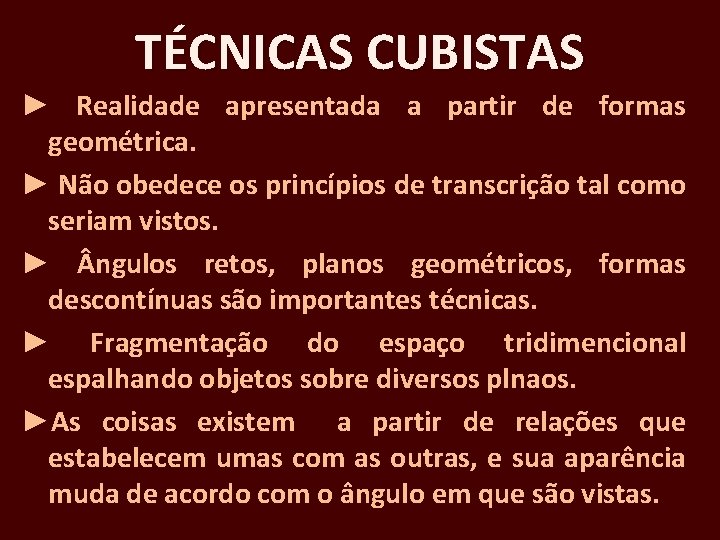 TÉCNICAS CUBISTAS

► Realidade apresentada a partir de formas geométrica.

► Não obedece os princípios de transcrição tal como seriam vistos.

► Ângulos retos, planos geométricos, formas descontínuas são importantes técnicas.

► Fragmentação do espaço tridimencional espalhando objetos sobre diversos plnaos.

►As coisas existem a partir de relações que estabelecem umas com as outras, e sua aparência muda de acordo com o ângulo em que são vistas.